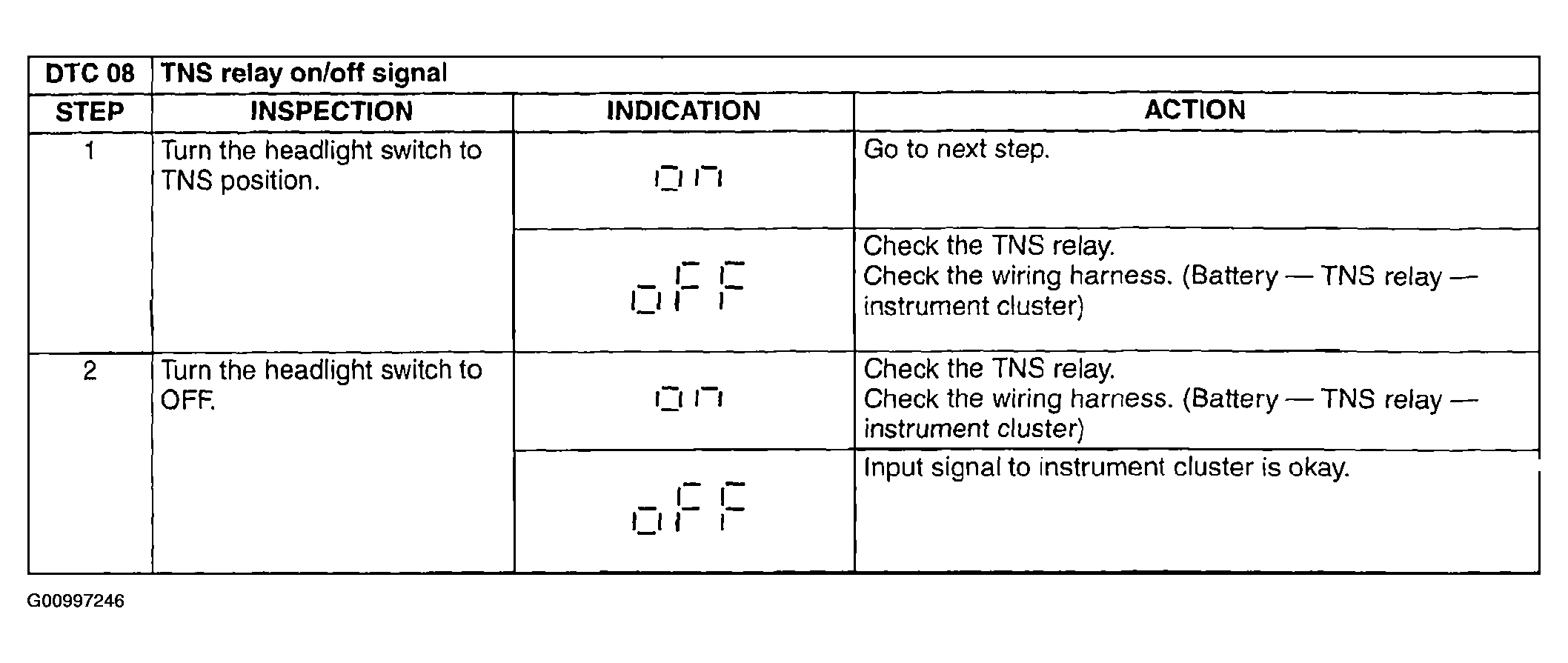 | DTC 08 | TNS relay on/off signal | | |
|---|---|---|---|
| STEP | INSPECTION | INDICATION | ACTION |
| 1 | Turn the headlight switch to TNS position. | on | Go to next step. |
| | | oFF | Check the TNS relay. Check the wiring harness. (Battery — TNS relay — instrument cluster) |
| 2 | Turn the headlight switch to OFF. | on | Check the TNS relay. Check the wiring harness. (Battery — TNS relay — instrument cluster) |
| | | oFF | Input signal to instrument cluster is okay. |

G00997246